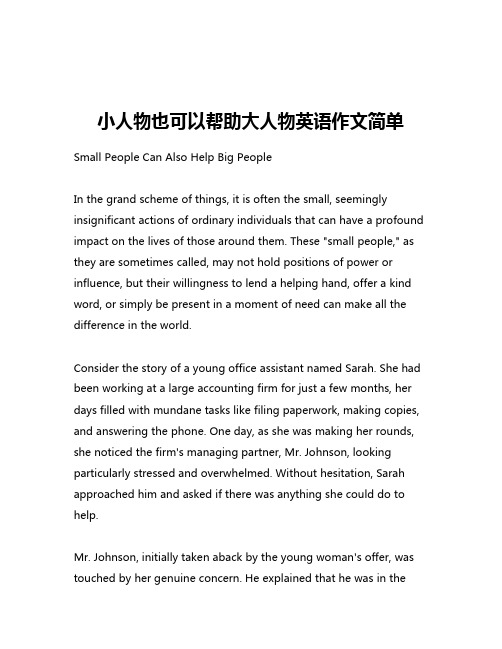 小人物也可以帮助大人物英语作文简单

Small People Can Also Help Big People

In the grand scheme of things, it is often the small, seemingly insignificant actions of ordinary individuals that can have a profound impact on the lives of those around them. These "small people," as they are sometimes called, may not hold positions of power or influence, but their willingness to lend a helping hand, offer a kind word, or simply be present in a moment of need can make all the difference in the world.

Consider the story of a young office assistant named Sarah. She had been working at a large accounting firm for just a few months, her days filled with mundane tasks like filing paperwork, making copies, and answering the phone. One day, as she was making her rounds, she noticed the firm's managing partner, Mr. Johnson, looking particularly stressed and overwhelmed. Without hesitation, Sarah approached him and asked if there was anything she could do to help.

Mr. Johnson, initially taken aback by the young woman's offer, was touched by her genuine concern. He explained that he was in the